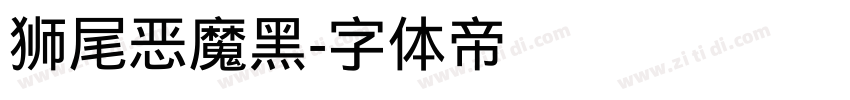 狮尾恶魔黑-字体帝

www.zi ti di.com www.zi ti di.com www.zi ti di.com www.zi ti di.com